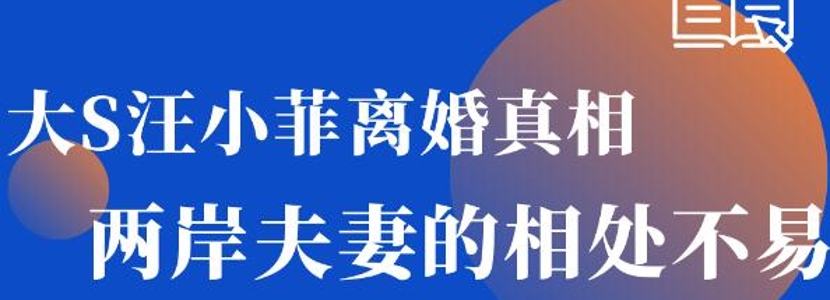 大S汪小菲离婚真相

两岸夫妻的相处不易